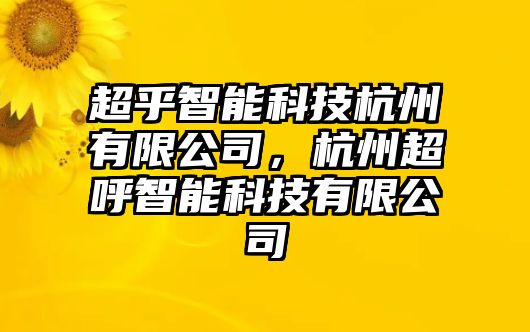 超乎智能科技杭州有限公司，杭州超呼智能科技有限公司